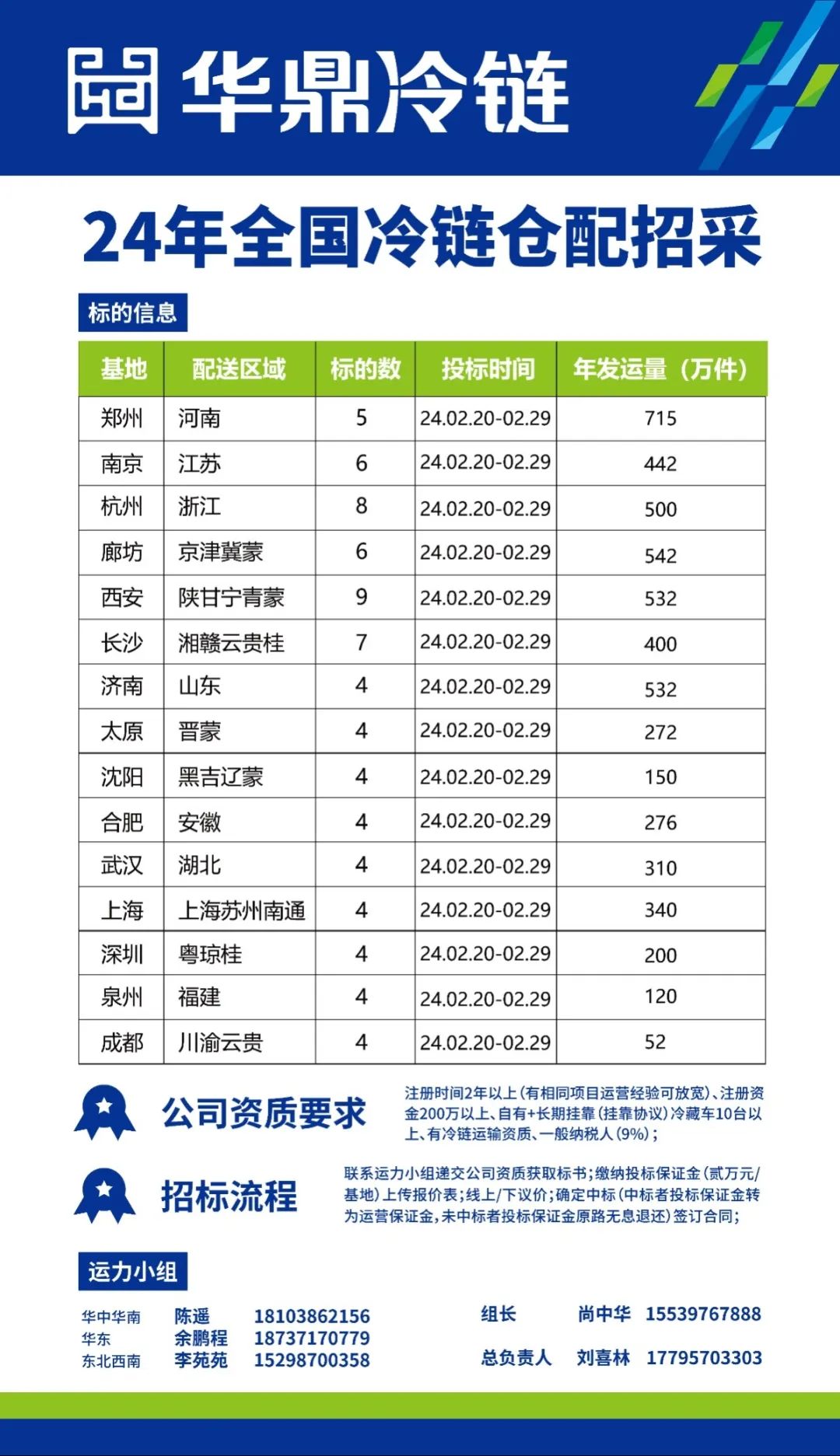 华鼎冷链

24年全国冷链仓配招采

标的信息

| 基地 | 配送区域 | 标的数 | 投标时间 | 年发运量（万件） |
|---|---|---|---|---|
| 郑州 | 河南 | 5 | 24.02.20-02.29 | 715 |
| 南京 | 江苏 | 6 | 24.02.20-02.29 | 442 |
| 杭州 | 浙江 | 8 | 24.02.20-02.29 | 500 |
| 廊坊 | 京津冀蒙 | 6 | 24.02.20-02.29 | 542 |
| 西安 | 陕甘宁青蒙 | 9 | 24.02.20-02.29 | 532 |
| 长沙 | 湘赣云贵桂 | 7 | 24.02.20-02.29 | 400 |
| 济南 | 山东 | 4 | 24.02.20-02.29 | 532 |
| 太原 | 晋蒙 | 4 | 24.02.20-02.29 | 272 |
| 沈阳 | 黑吉辽蒙 | 4 | 24.02.20-02.29 | 150 |
| 合肥 | 安徽 | 4 | 24.02.20-02.29 | 276 |
| 武汉 | 湖北 | 4 | 24.02.20-02.29 | 310 |
| 上海 | 上海苏州南通 | 4 | 24.02.20-02.29 | 340 |
| 深圳 | 粤琼桂 | 4 | 24.02.20-02.29 | 200 |
| 泉州 | 福建 | 4 | 24.02.20-02.29 | 120 |
| 成都 | 川渝云贵 | 4 | 24.02.20-02.29 | 52 |

公司资质要求

注册时间2年以上(有相同项目运营经验可放宽)、注册资金200万以上、自有+长期挂靠(挂靠协议)冷藏车10台以上、有冷链运输资质、一般纳税人(9%);

招标流程

联系运力小组递交公司资质获取标书;缴纳投标保证金(贰万元/基地)上传报价表;线上/下议价;确定中标(中标者投标保证金转为运营保证金,未中标者投标保证金原路无息退还)签订合同;

运力小组

华中华南 陈遥 18103862156
华东 余鹏程 18737170779
东北西南 李苑苑 15298700358

组长 尚中华 15539767888
总负责人 刘喜林 17795703303